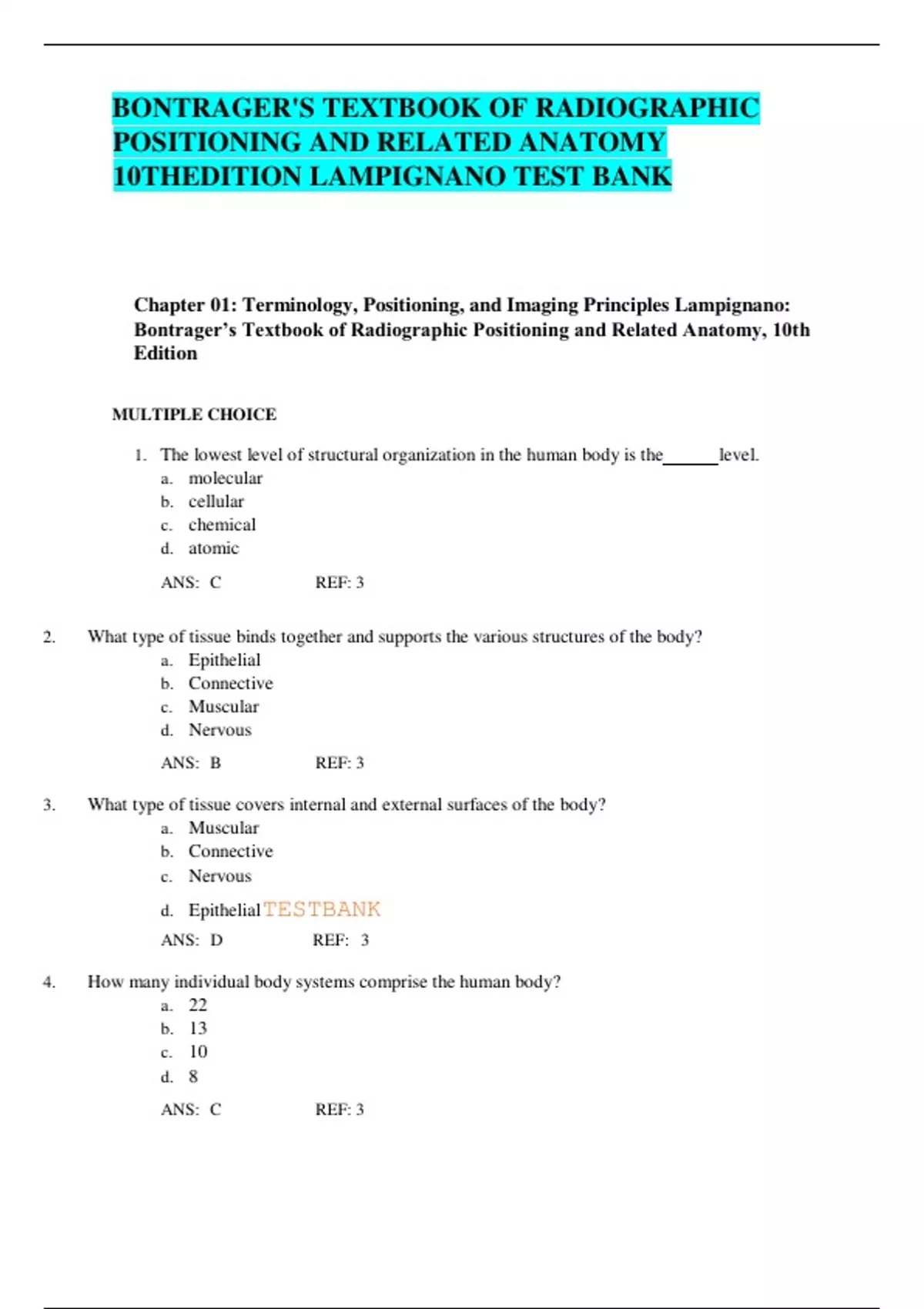 BONTRAGER'S TEXTBOOK OF RADIOGRAPHIC POSITIONING AND RELATED ANATOMY 10THEDITION LAMPIGNANO TEST BANK

Chapter 01: Terminology, Positioning, and Imaging Principles Lampignano: Bontrager's Textbook of Radiographic Positioning and Related Anatomy, 10th Edition

MULTIPLE CHOICE

1. The lowest level of structural organization in the human body is the______level.
a. molecular
b. cellular
c. chemical
d. atomic

ANS: C REF: 3

2. What type of tissue binds together and supports the various structures of the body?
a. Epithelial
b. Connective
c. Muscular
d. Nervous

ANS: B REF: 3

3. What type of tissue covers internal and external surfaces of the body?
a. Muscular
b. Connective
c. Nervous
d. Epithelial TESTBANK

ANS: D REF: 3

4. How many individual body systems comprise the human body?
a. 22
b. 13
c. 10
d. 8

ANS: C REF: 3